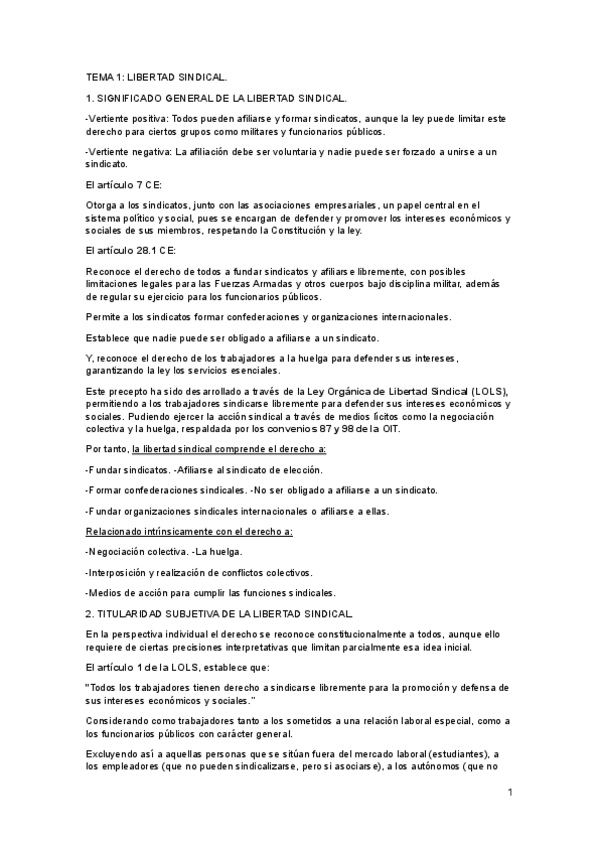 TEMA 1: LIBERTAD SINDICAL.

1. SIGNIFICADO GENERAL DE LA LIBERTAD SINDICAL.

-Vertiente positiva: Todos pueden afiliarse y formar sindicatos, aunque la ley puede limitar este derecho para ciertos grupos como militares y funcionarios públicos.

-Vertiente negativa: La afiliación debe ser voluntaria y nadie puede ser forzado a unirse a un sindicato.

El artículo 7 CE:

Otorga a los sindicatos, junto con las asociaciones empresariales, un papel central en el sistema político y social, pues se encargan de defender y promover los intereses económicos y sociales de sus miembros, respetando la Constitución y la ley.

El artículo 28.1 CE:

Reconoce el derecho de todos a fundar sindicatos y afiliarse libremente, con posibles limitaciones legales para las Fuerzas Armadas y otros cuerpos bajo disciplina militar, además de regular su ejercicio para los funcionarios públicos.

Permite a los sindicatos formar confederaciones y organizaciones internacionales.

Establece que nadie puede ser obligado a afiliarse a un sindicato.

Y, reconoce el derecho de los trabajadores a la huelga para defender sus intereses, garantizando la ley los servicios esenciales.

Este precepto ha sido desarrollado a través de la Ley Orgánica de Libertad Sindical (LOLS), permitiendo a los trabajadores sindicarse libremente para defender sus intereses económicos y sociales. Pudiendo ejercer la acción sindical a través de medios lícitos como la negociación colectiva y la huelga, respaldada por los convenios 87 y 98 de la OIT.

Por tanto, la libertad sindical comprende el derecho a:

-Fundar sindicatos. -Afiliarse al sindicato de elección.

-Formar confederaciones sindicales. -No ser obligado a afiliarse a un sindicato.

-Fundar organizaciones sindicales internacionales o afiliarse a ellas.

Relacionado intrínsicamente con el derecho a:

-Negociación colectiva. -La huelga.

-Interposición y realización de conflictos colectivos.

-Medios de acción para cumplir las funciones sindicales.

2. TITULARIDAD SUBJETIVA DE LA LIBERTAD SINDICAL.

En la perspectiva individual el derecho se reconoce constitucionalmente a todos, aunque ello requiere de ciertas precisiones interpretativas que limitan parcialmente esa idea inicial.

El artículo 1 de la LOLS, establece que:

"Todos los trabajadores tienen derecho a sindicarse libremente para la promoción y defensa de sus intereses económicos y sociales."

Considerando como trabajadores tanto a los sometidos a una relación laboral especial, como a los funcionarios públicos con carácter general.

Excluyendo así a aquellas personas que se sitúan fuera del mercado laboral (estudiantes), a los empleadores (que no pueden sindicalizarse, pero si asociarse), a los autónomos (que no

1